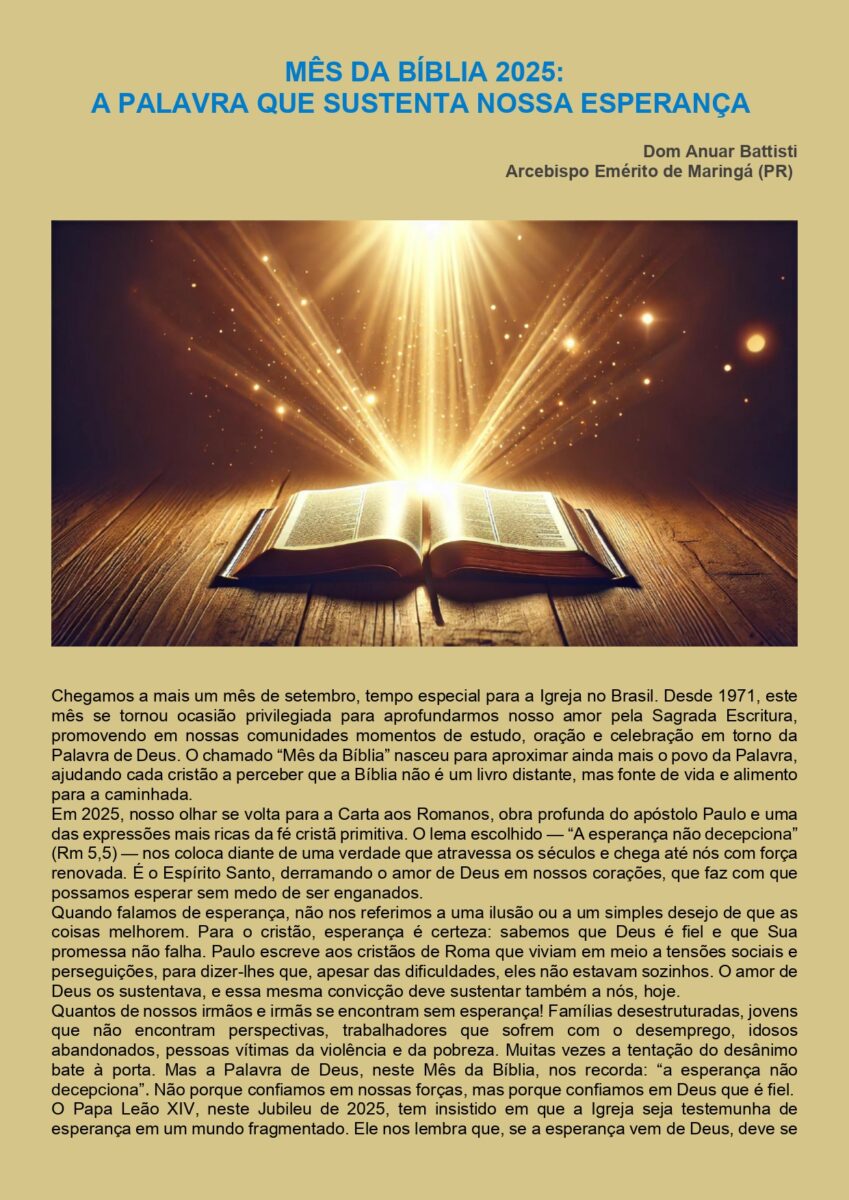 MÊS DA BÍBLIA 2025:
A PALAVRA QUE SUSTENTA NOSSA ESPERANÇA

Dom Anuar Battisti
Arcebispo Emérito de Maringá (PR)

Chegamos a mais um mês de setembro, tempo especial para a Igreja no Brasil. Desde 1971, este mês se tornou ocasião privilegiada para aprofundarmos nosso amor pela Sagrada Escritura, promovendo em nossas comunidades momentos de estudo, oração e celebração em torno da Palavra de Deus. O chamado "Mês da Bíblia" nasceu para aproximar ainda mais o povo da Palavra, ajudando cada cristão a perceber que a Bíblia não é um livro distante, mas fonte de vida e alimento para a caminhada.

Em 2025, nosso olhar se volta para a Carta aos Romanos, obra profunda do apóstolo Paulo e uma das expressões mais ricas da fé cristã primitiva. O lema escolhido — "A esperança não decepciona" (Rm 5,5) — nos coloca diante de uma verdade que atravessa os séculos e chega até nós com força renovada. É o Espírito Santo, derramando o amor de Deus em nossos corações, que faz com que possamos esperar sem medo de ser enganados.

Quando falamos de esperança, não nos referimos a uma ilusão ou a um simples desejo de que as coisas melhorem. Para o cristão, esperança é certeza: sabemos que Deus é fiel e que Sua promessa não falha. Paulo escreve aos cristãos de Roma que viviam em meio a tensões sociais e perseguições, para dizer-lhes que, apesar das dificuldades, eles não estavam sozinhos. O amor de Deus os sustentava, e essa mesma convicção deve sustentar também a nós, hoje.

Quantos de nossos irmãos e irmãs se encontram sem esperança! Famílias desestruturadas, jovens que não encontram perspectivas, trabalhadores que sofrem com o desemprego, idosos abandonados, pessoas vítimas da violência e da pobreza. Muitas vezes a tentação do desânimo bate à porta. Mas a Palavra de Deus, neste Mês da Bíblia, nos recorda: "a esperança não decepciona". Não porque confiamos em nossas forças, mas porque confiamos em Deus que é fiel.

O Papa Leão XIV, neste Jubileu de 2025, tem insistido em que a Igreja seja testemunha de esperança em um mundo fragmentado. Ele nos lembra que, se a esperança vem de Deus, deve se